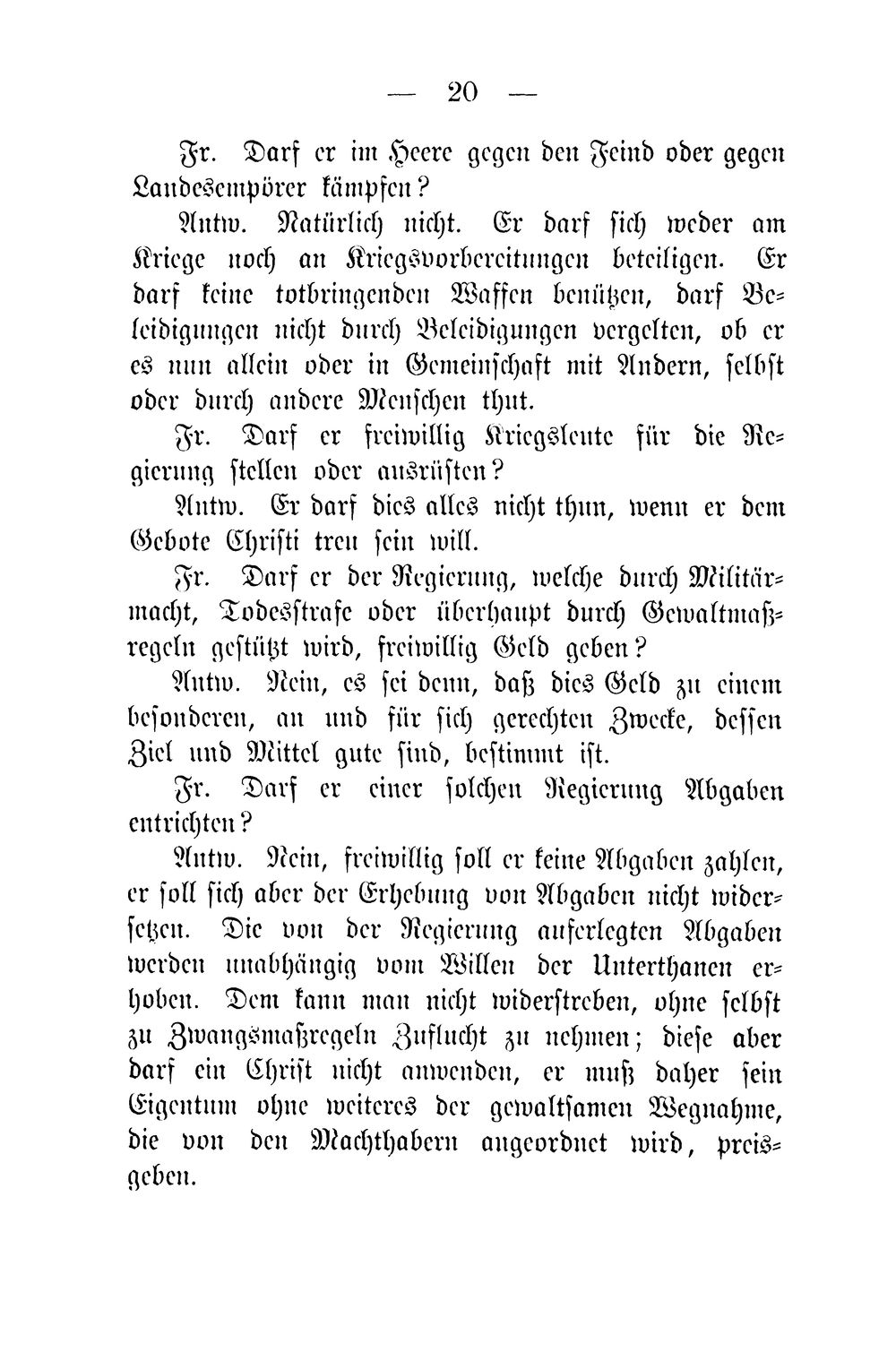 — 20 —

Fr. Darf er im Heere gegen den Feind oder gegen Landesempörer kämpfen?

Antw. Natürlich nicht. Er darf sich weder am Kriege noch an Kriegsvorbereitungen beteiligen. Er darf keine totbringenden Waffen benützen, darf Beleidigungen nicht durch Beleidigungen vergelten, ob er es nun allein oder in Gemeinschaft mit Andern, selbst oder durch andere Menschen thut.

Fr. Darf er freiwillig Kriegsleute für die Regierung stellen oder ausrüsten?

Antw. Er darf dies alles nicht thun, wenn er dem Gebote Christi treu sein will.

Fr. Darf er der Regierung, welche durch Militärmacht, Todesstrafe oder überhaupt durch Gewaltmaßregeln gestützt wird, freiwillig Geld geben?

Antw. Nein, es sei denn, daß dies Geld zu einem besonderen, an und für sich gerechten Zwecke, dessen Ziel und Mittel gute sind, bestimmt ist.

Fr. Darf er einer solchen Regierung Abgaben entrichten?

Antw. Nein, freiwillig soll er keine Abgaben zahlen, er soll sich aber der Erhebung von Abgaben nicht widersetzen. Die von der Regierung auferlegten Abgaben werden unabhängig vom Willen der Unterthanen erhoben. Dem kann man nicht widerstreben, ohne selbst zu Zwangsmaßregeln Zuflucht zu nehmen; diese aber darf ein Christ nicht anwenden, er muß daher sein Eigentum ohne weiteres der gewaltsamen Wegnahme, die von den Machthabern angeordnet wird, preisgeben.